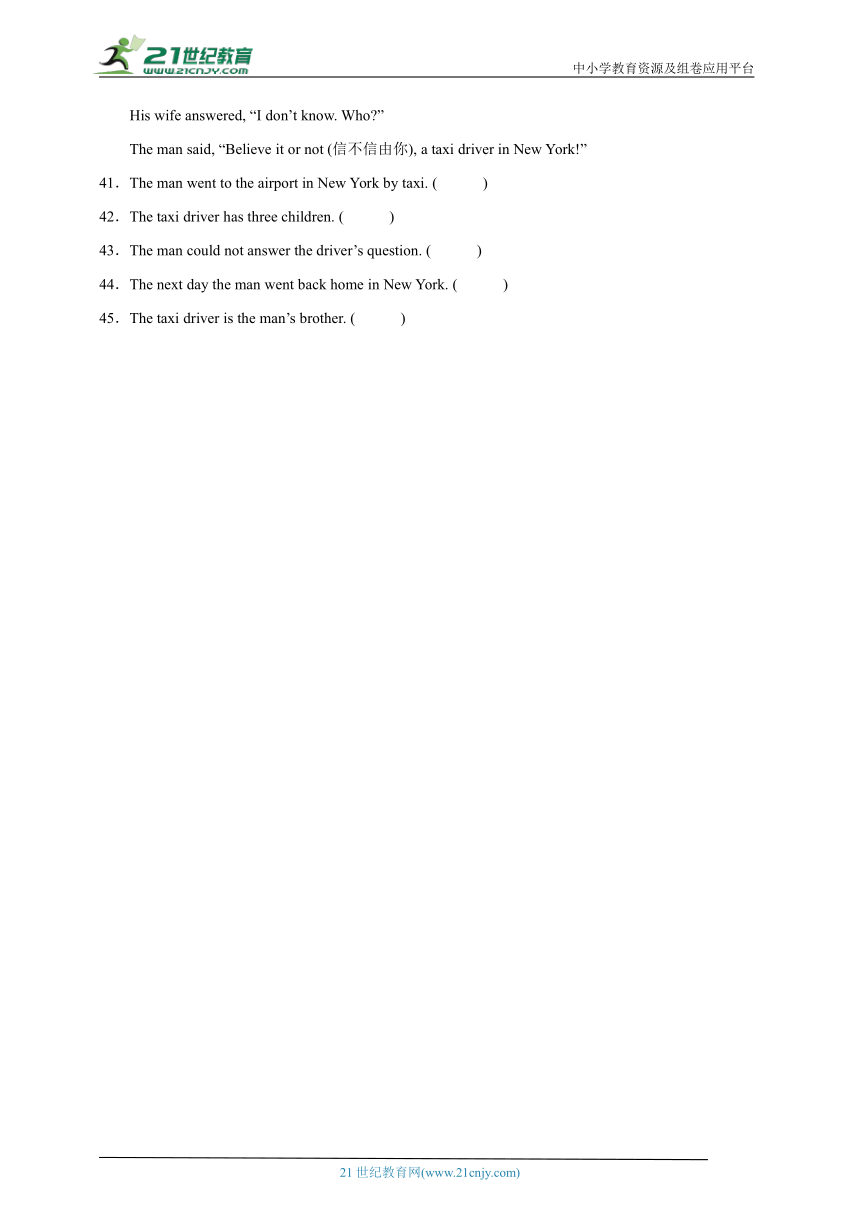 21世纪教育
www.21cnjy.com

中小学教育资源及组卷应用平台

His wife answered, “I don’t know. Who?”

The man said, “Believe it or not (信不信由你), a taxi driver in New York!”

41．The man went to the airport in New York by taxi. (　　)

42．The taxi driver has three children. (　　)

43．The man could not answer the driver’s question. (　　)

44．The next day the man went back home in New York. (　　)

45．The taxi driver is the man’s brother. (　　)

21 世纪教育网(www.21cnjy.com)